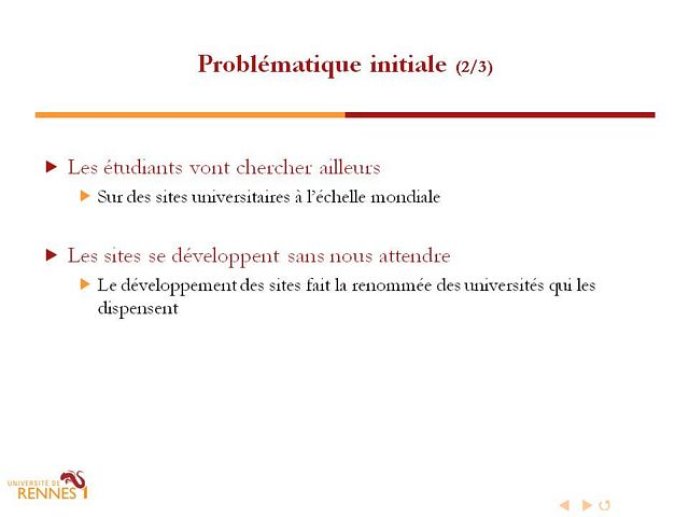 Problématique initiale (2/3)

Les étudiants vont chercher ailleurs

Sur des sites universitaires à l'échelle mondiale

Les sites se développent sans nous attendre

Le développement des sites fait la renommée des universités qui les dispensent

UNIVERSITÉ DE RENNES 1